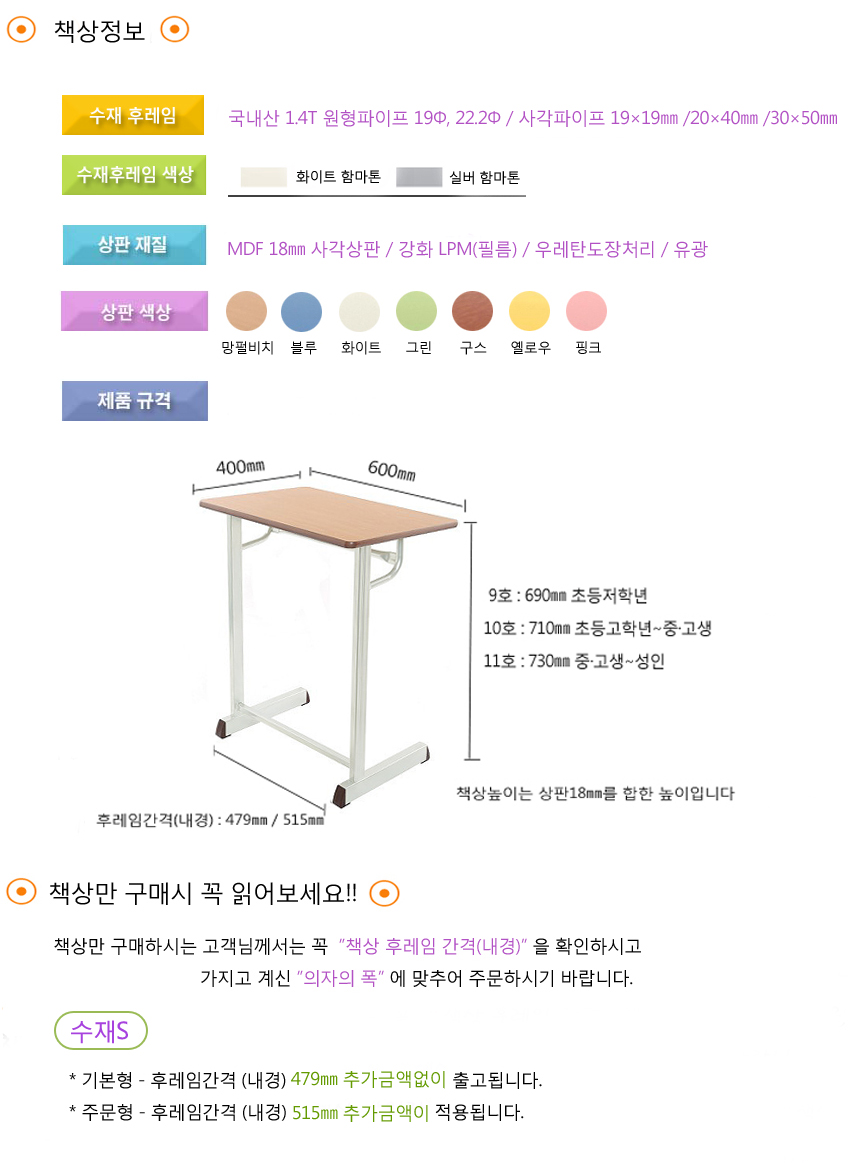 책상정보

수재 후레임
국내산 1.4T 원형파이프 19Φ, 22.2Φ / 사각파이프 19×19㎜ /20×40㎜ /30×50㎜

수재후레임 색상
화이트 함마톤 실버 함마톤

상판 재질
MDF 18㎜ 사각상판 / 강화 LPM(필름) / 우레탄도장처리 / 유광

상판 색상
망펄비치 블루 화이트 그린 구스 옐로우 핑크

제품 규격

400㎜
600㎜

9호 : 690㎜ 초등저학년
10호 : 710㎜ 초등고학년~중·고생
11호 : 730㎜ 중·고생~성인

책상높이는 상판18㎜를 합한 높이입니다

후레임간격(내경) : 479㎜ / 515㎜

책상만 구매시 꼭 읽어보세요!!

책상만 구매하시는 고객님께서는 꼭 "책상 후레임 간격(내경)" 을 확인하시고 가지고 계신 "의자의 폭" 에 맞추어 주문하시기 바랍니다.

수재S

* 기본형 - 후레임간격 (내경) 479㎜ 추가금액없이 출고됩니다.
* 주문형 - 후레임간격 (내경) 515㎜ 추가금액이 적용됩니다.